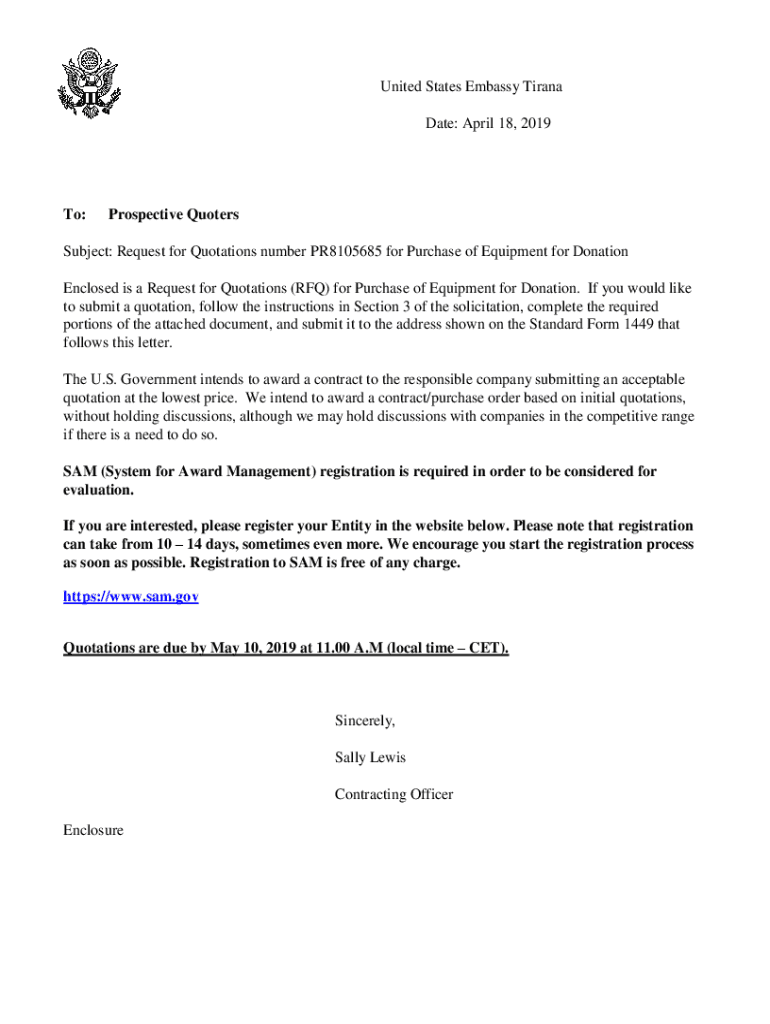 United States Embassy Tirana

Date: April 18, 2019

To: Prospective Quoters

Subject: Request for Quotations number PR8105685 for Purchase of Equipment for Donation

Enclosed is a Request for Quotations (RFQ) for Purchase of Equipment for Donation. If you would like to submit a quotation, follow the instructions in Section 3 of the solicitation, complete the required portions of the attached document, and submit it to the address shown on the Standard Form 1449 that follows this letter.

The U.S. Government intends to award a contract to the responsible company submitting an acceptable quotation at the lowest price. We intend to award a contract/purchase order based on initial quotations, without holding discussions, although we may hold discussions with companies in the competitive range if there is a need to do so.

SAM (System for Award Management) registration is required in order to be considered for evaluation.

If you are interested, please register your Entity in the website below. Please note that registration can take from 10 – 14 days, sometimes even more. We encourage you start the registration process as soon as possible. Registration to SAM is free of any charge.

https://www.sam.gov

Quotations are due by May 10, 2019 at 11.00 A.M (local time – CET).

Sincerely,

Sally Lewis

Contracting Officer

Enclosure